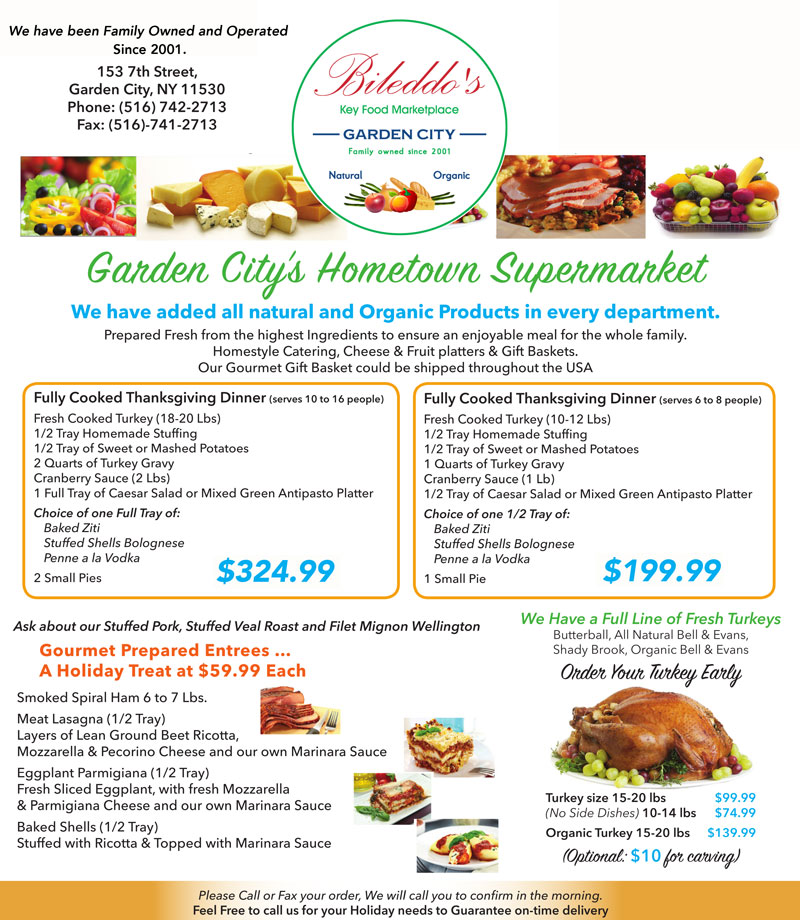 We have been Family Owned and Operated Since 2001.

153 7th Street,
Garden City, NY 11530
Phone: (516) 742-2713
Fax: (516)-741-2713

Bileddo's
Key Food Marketplace
GARDEN CITY
Family owned since 2001
Natural Organic

Garden City's Hometown Supermarket

We have added all natural and Organic Products in every department.

Prepared Fresh from the highest Ingredients to ensure an enjoyable meal for the whole family. Homestyle Catering, Cheese & Fruit platters & Gift Baskets. Our Gourmet Gift Basket could be shipped throughout the USA

Fully Cooked Thanksgiving Dinner (serves 10 to 16 people)
Fresh Cooked Turkey (18-20 Lbs)
1/2 Tray Homemade Stuffing
1/2 Tray of Sweet or Mashed Potatoes
2 Quarts of Turkey Gravy
Cranberry Sauce (2 Lbs)
1 Full Tray of Caesar Salad or Mixed Green Antipasto Platter
Choice of one Full Tray of:
Baked Ziti
Stuffed Shells Bolognese
Penne a la Vodka
2 Small Pies
$324.99

Fully Cooked Thanksgiving Dinner (serves 6 to 8 people)
Fresh Cooked Turkey (10-12 Lbs)
1/2 Tray Homemade Stuffing
1/2 Tray of Sweet or Mashed Potatoes
1 Quarts of Turkey Gravy
Cranberry Sauce (1 Lb)
1/2 Tray of Caesar Salad or Mixed Green Antipasto Platter
Choice of one 1/2 Tray of:
Baked Ziti
Stuffed Shells Bolognese
Penne a la Vodka
1 Small Pie
$199.99

Ask about our Stuffed Pork, Stuffed Veal Roast and Filet Mignon Wellington

Gourmet Prepared Entrees ...
A Holiday Treat at $59.99 Each

Smoked Spiral Ham 6 to 7 Lbs.
Meat Lasagna (1/2 Tray)
Layers of Lean Ground Beet Ricotta, Mozzarella & Pecorino Cheese and our own Marinara Sauce
Eggplant Parmigiana (1/2 Tray)
Fresh Sliced Eggplant, with fresh Mozzarella & Parmigiana Cheese and our own Marinara Sauce
Baked Shells (1/2 Tray)
Stuffed with Ricotta & Topped with Marinara Sauce

We Have a Full Line of Fresh Turkeys
Butterball, All Natural Bell & Evans, Shady Brook, Organic Bell & Evans

Order Your Turkey Early

Turkey size 15-20 lbs $99.99
(No Side Dishes) 10-14 lbs $74.99
Organic Turkey 15-20 lbs $139.99
(Optional: $10 for carving)

Please Call or Fax your order, We will call you to confirm in the morning.
Feel Free to call us for your Holiday needs to Guarantee on-time delivery